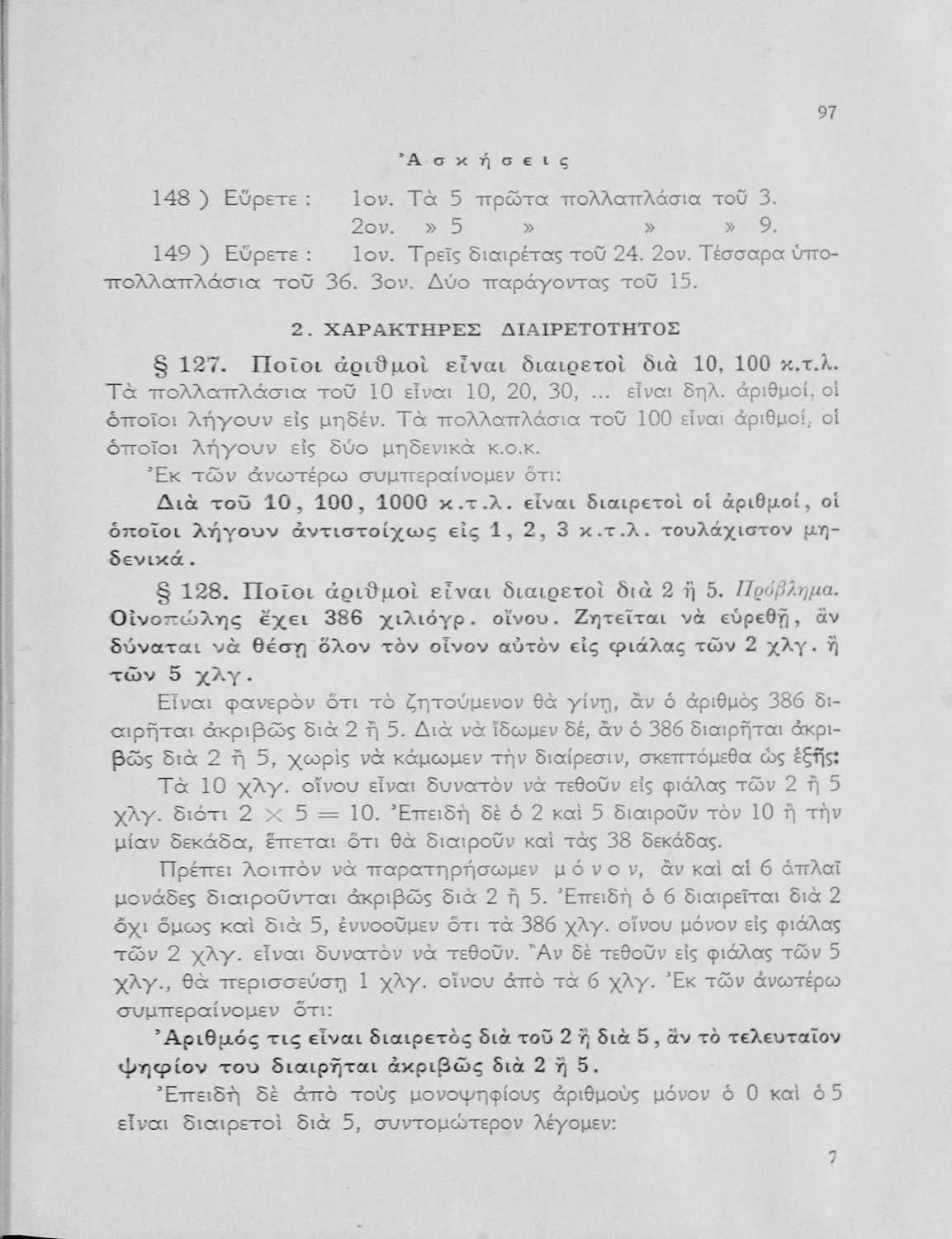 97

Ἀσκήσεις

148 ) Εὕρετε : 1ον. Τὰ 5 πρῶτα πολλαπλάσια τοῦ 3.
2ον. » 5 » » » 9.

149 ) Εὕρετε : 1ον. Τρεῖς διαιρέτας τοῦ 24. 2ον. Τέσσαρα ὑποπολλαπλάσια τοῦ 36. 3ον. Δύο παράγοντας τοῦ 15.

2. ΧΑΡΑΚΤΗΡΕΣ ΔΙΑΙΡΕΤΟΤΗΤΟΣ

§ 127. Ποῖοι ἀριθμοὶ εἶναι διαιρετοὶ διὰ 10, 100 κ.τ.λ. Τὰ πολλαπλάσια τοῦ 10 εἶναι 10, 20, 30, ... εἶναι δηλ. ἀριθμοί, οἱ ὁποῖοι λήγουν εἰς μηδέν. Τὰ πολλαπλάσια τοῦ 100 εἶναι ἀριθμοί, οἱ ὁποῖοι λήγουν εἰς δύο μηδενικὰ κ.ο.κ.

Ἐκ τῶν ἀνωτέρω συμπεραίνομεν ὅτι:

Διὰ τοῦ 10, 100, 1000 κ.τ.λ. εἶναι διαιρετοὶ οἱ ἀριθμοί, οἱ ὁποῖοι λήγουν ἀντιστοίχως εἰς 1, 2, 3 κ.τ.λ. τουλάχιστον μηδενικά.

§ 128. Ποῖοι ἀριθμοὶ εἶναι διαιρετοὶ διὰ 2 ἢ 5. Πρόβλημα. Οἰνοπώλης ἔχει 386 χιλιόγρ. οἴνου. Ζητεῖται νὰ εὑρεθῇ, ἂν δύναται νὰ θέσῃ ὅλον τὸν οἶνον αὐτὸν εἰς φιάλας τῶν 2 χλγ. ἢ τῶν 5 χλγ.

Εἶναι φανερὸν ὅτι τὸ ζητούμενον θὰ γίνῃ, ἂν ὁ ἀριθμὸς 386 διαιρῆται ἀκριβῶς διὰ 2 ἢ 5. Διὰ νὰ ἴδωμεν δέ, ἂν ὁ 386 διαιρῆται ἀκριβῶς διὰ 2 ἢ 5, χωρὶς νὰ κάμωμεν τὴν διαίρεσιν, σκεπτόμεθα ὡς ἑξῆς:

Τὰ 10 χλγ. οἴνου εἶναι δυνατὸν νὰ τεθοῦν εἰς φιάλας τῶν 2 ἢ 5 χλγ. διότι $2 \times 5 = 10$. Ἐπειδὴ δὲ ὁ 2 καὶ 5 διαιροῦν τὸν 10 ἢ τὴν μίαν δεκάδα, ἕπεται ὅτι θὰ διαιροῦν καὶ τὰς 38 δεκάδας.

Πρέπει λοιπὸν νὰ παρατηρήσωμεν μόνον, ἂν καὶ αἱ 6 ἁπλαῖ μονάδες διαιροῦνται ἀκριβῶς διὰ 2 ἢ 5. Ἐπειδὴ ὁ 6 διαιρεῖται διὰ 2 ὄχι ὅμως καὶ διὰ 5, ἐννοοῦμεν ὅτι τὰ 386 χλγ. οἴνου μόνον εἰς φιάλας τῶν 2 χλγ. εἶναι δυνατὸν νὰ τεθοῦν. Ἂν δὲ τεθοῦν εἰς φιάλας τῶν 5 χλγ., θὰ περισσεύσῃ 1 χλγ. οἴνου ἀπὸ τὰ 6 χλγ. Ἐκ τῶν ἀνωτέρω συμπεραίνομεν ὅτι:

Ἀριθμός τις εἶναι διαιρετὸς διὰ τοῦ 2 ἢ διὰ 5, ἂν τὸ τελευταῖον ψηφίον του διαιρῆται ἀκριβῶς διὰ 2 ἢ 5.

Ἐπειδὴ δὲ ἀπὸ τοὺς μονοψηφίους ἀριθμοὺς μόνον ὁ 0 καὶ ὁ 5 εἶναι διαιρετοὶ διὰ 5, συντομώτερον λέγομεν:

7